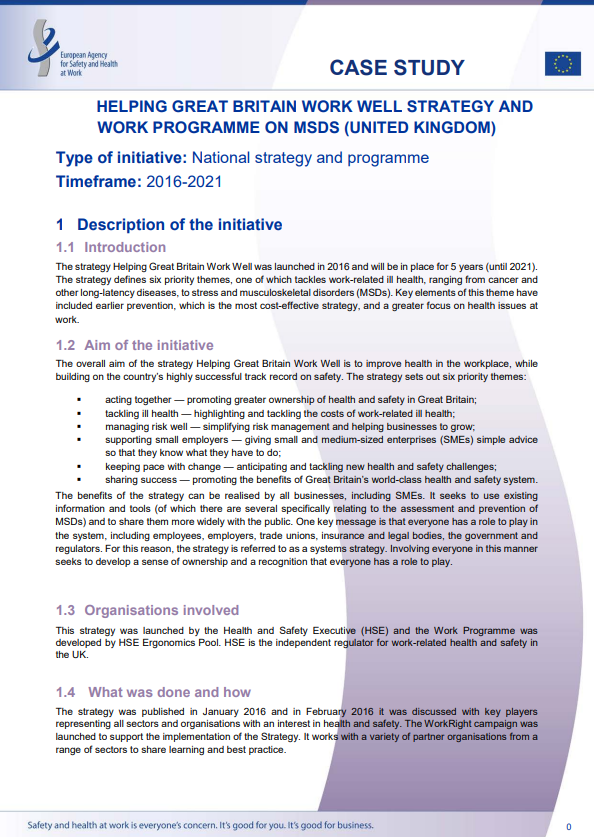 European Agency for Safety and Health at Work

CASE STUDY

HELPING GREAT BRITAIN WORK WELL STRATEGY AND WORK PROGRAMME ON MSDS (UNITED KINGDOM)

Type of initiative: National strategy and programme

Timeframe: 2016-2021

1 Description of the initiative

1.1 Introduction

The strategy Helping Great Britain Work Well was launched in 2016 and will be in place for 5 years (until 2021). The strategy defines six priority themes, one of which tackles work-related ill health, ranging from cancer and other long-latency diseases, to stress and musculoskeletal disorders (MSDs). Key elements of this theme have included earlier prevention, which is the most cost-effective strategy, and a greater focus on health issues at work.

1.2 Aim of the initiative

The overall aim of the strategy Helping Great Britain Work Well is to improve health in the workplace, while building on the country's highly successful track record on safety. The strategy sets out six priority themes:

• acting together — promoting greater ownership of health and safety in Great Britain;
• tackling ill health — highlighting and tackling the costs of work-related ill health;
• managing risk well — simplifying risk management and helping businesses to grow;
• supporting small employers — giving small and medium-sized enterprises (SMEs) simple advice so that they know what they have to do;
• keeping pace with change — anticipating and tackling new health and safety challenges;
• sharing success — promoting the benefits of Great Britain's world-class health and safety system.

The benefits of the strategy can be realised by all businesses, including SMEs. It seeks to use existing information and tools (of which there are several specifically relating to the assessment and prevention of MSDs) and to share them more widely with the public. One key message is that everyone has a role to play in the system, including employees, employers, trade unions, insurance and legal bodies, the government and regulators. For this reason, the strategy is referred to as a systems strategy. Involving everyone in this manner seeks to develop a sense of ownership and a recognition that everyone has a role to play.

1.3 Organisations involved

This strategy was launched by the Health and Safety Executive (HSE) and the Work Programme was developed by HSE Ergonomics Pool. HSE is the independent regulator for work-related health and safety in the UK.

1.4 What was done and how

The strategy was published in January 2016 and in February 2016 it was discussed with key players representing all sectors and organisations with an interest in health and safety. The WorkRight campaign was launched to support the implementation of the Strategy. It works with a variety of partner organisations from a range of sectors to share learning and best practice.

Safety and health at work is everyone's concern. It's good for you. It's good for business.

0